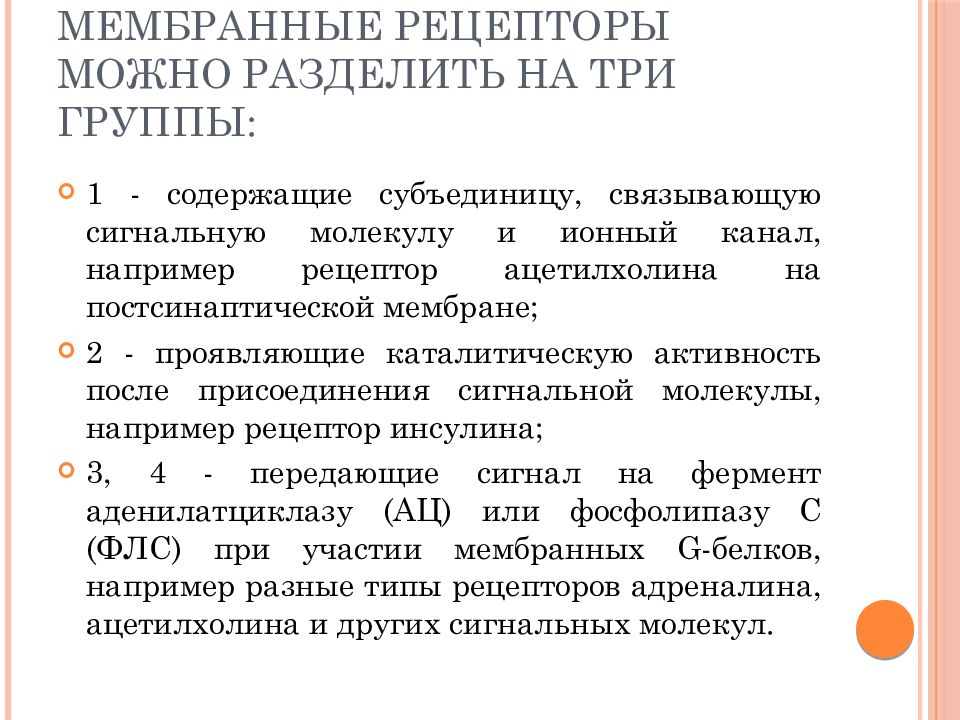 МЕМБРАННЫЕ РЕЦЕПТОРЫ МОЖНО РАЗДЕЛИТЬ НА ТРИ ГРУППЫ:

1 - содержащие субъединицу, связывающую сигнальную молекулу и ионный канал, например рецептор ацетилхолина на постсинаптической мембране;

2 - проявляющие каталитическую активность после присоединения сигнальной молекулы, например рецептор инсулина;

3, 4 - передающие сигнал на фермент аденилатциклазу (АЦ) или фосфолипазу С (ФЛС) при участии мембранных G-белков, например разные типы рецепторов адреналина, ацетилхолина и других сигнальных молекул.